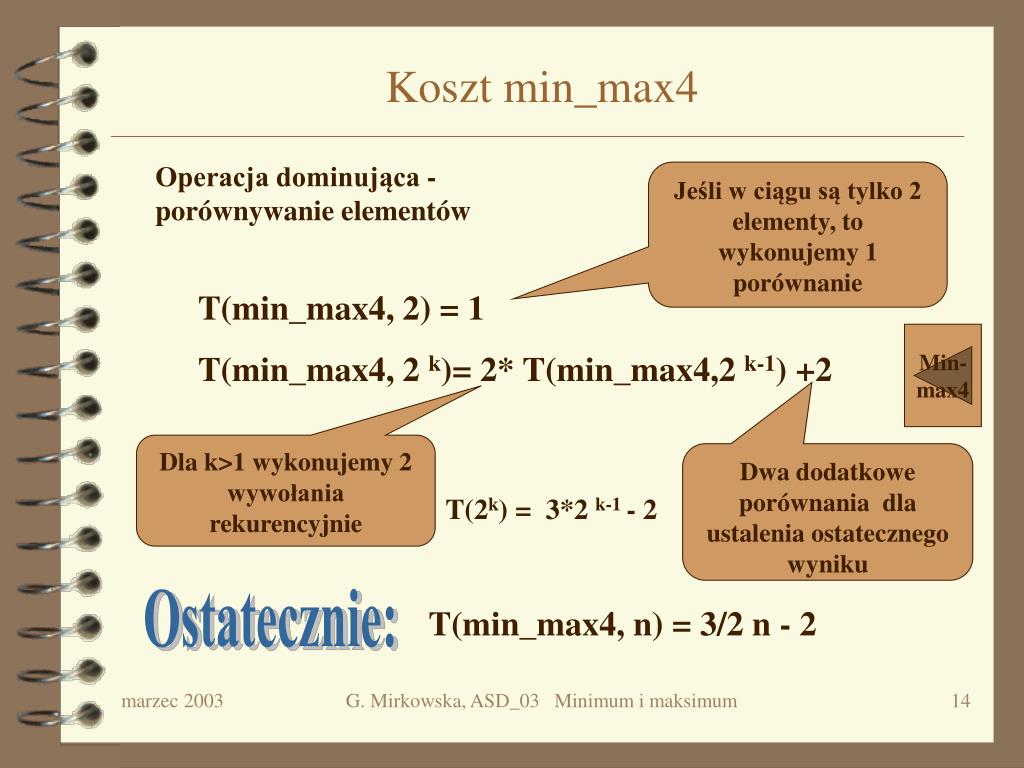 Koszt min_max4

Operacja dominująca - porównywanie elementów

Jeśli w ciągu są tylko 2 elementy, to wykonujemy 1 porównanie

T(min_max4, 2) = 1

T(min_max4, $2^k$)= 2* T(min_max4,$2^{k-1}$) +2

Min-max4

Dla k>1 wykonujemy 2 wywołania rekurencyjnie

T($2^k$) = 3*$2^{k-1}$ - 2

Dwa dodatkowe porównania dla ustalenia ostatecznego wyniku

Ostatecznie:

T(min_max4, n) = 3/2 n - 2

marzec 2003

G. Mirkowska, ASD_03 Minimum i maksimum

14